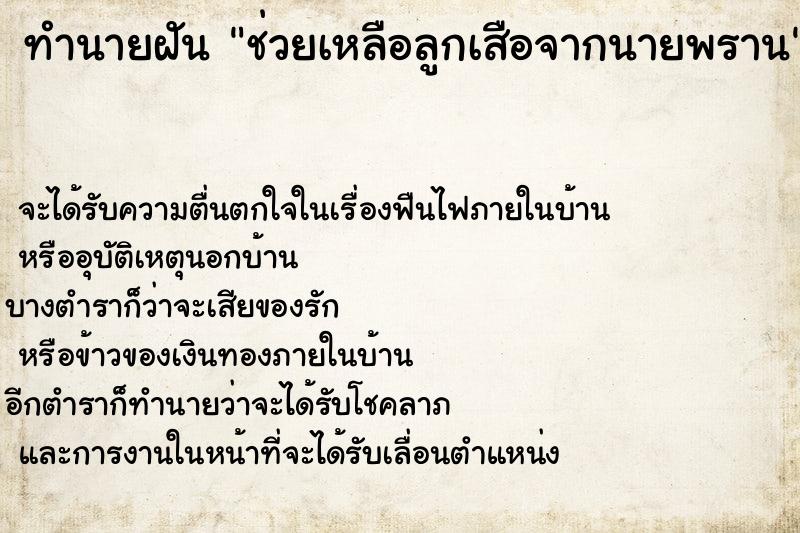 ทำนายฝัน "ช่วยเหลือลูกเสือจากนายพราน"

จะได้รับความตื่นตกใจในเรื่องฟืนไฟภายในบ้าน
หรืออุบัติเหตุนอกบ้าน
บางตำราก็ว่าจะเสียของรัก
หรือข้าวของเงินทองภายในบ้าน
อีกตำราก็ทำนายว่าจะได้รับโชคลาภ
และการงานในหน้าที่จะได้รับเลื่อนตำแหน่ง